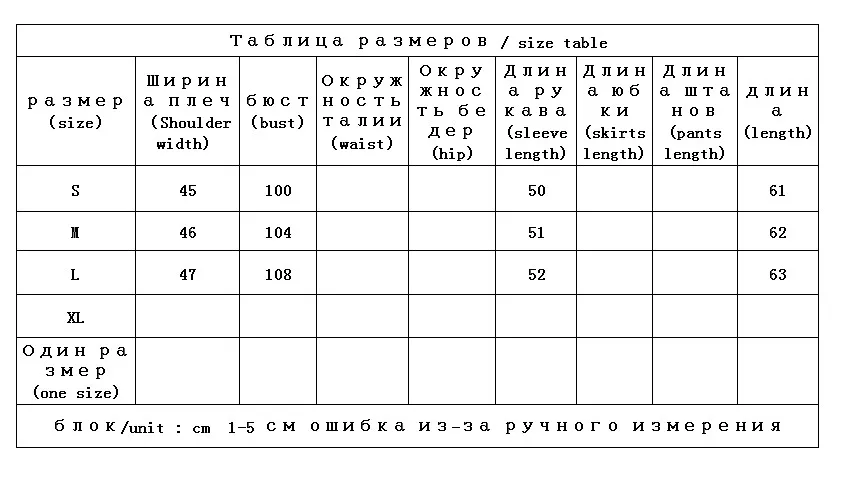 Таблица размеров / size table

| размер (size) | Ширина плеч (Shoulder width) | бюст (bust) | Окружность талии (waist) | Окружность бедер (hip) | Длина рукава (sleeve length) | Длина юбки (skirts length) | Длина штанов (pants length) | длина (length) |
|---|---|---|---|---|---|---|---|---|
| S | 45 | 100 | | | 50 | | | 61 |
| M | 46 | 104 | | | 51 | | | 62 |
| L | 47 | 108 | | | 52 | | | 63 |
| XL | | | | | | | | |
| Один размер (one size) | | | | | | | | |

блок/unit : cm 1-5 см ошибка из-за ручного измерения